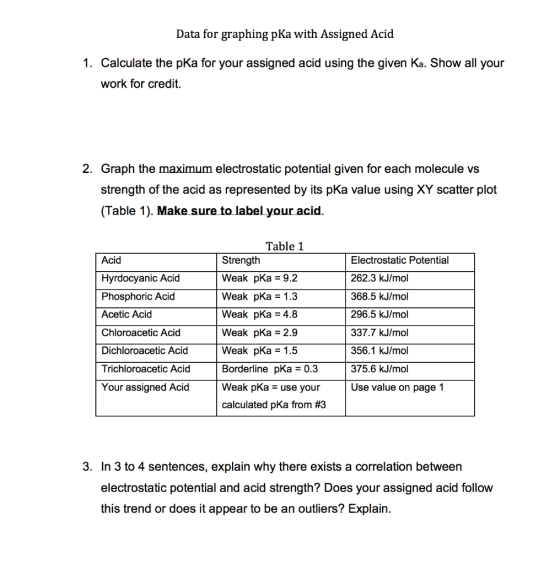 Data for graphing pKa with Assigned Acid

1. Calculate the pKa for your assigned acid using the given $K_a$. Show all your work for credit.

2. Graph the maximum electrostatic potential given for each molecule vs strength of the acid as represented by its pKa value using XY scatter plot (Table 1). Make sure to label your acid.

Table 1

| Acid | Strength | Electrostatic Potential |
|---|---|---|
| Hyrdocyanic Acid | Weak pKa = 9.2 | 262.3 kJ/mol |
| Phosphoric Acid | Weak pKa = 1.3 | 368.5 kJ/mol |
| Acetic Acid | Weak pKa = 4.8 | 296.5 kJ/mol |
| Chloroacetic Acid | Weak pKa = 2.9 | 337.7 kJ/mol |
| Dichloroacetic Acid | Weak pKa = 1.5 | 356.1 kJ/mol |
| Trichloroacetic Acid | Borderline pKa = 0.3 | 375.6 kJ/mol |
| Your assigned Acid | Weak pKa = use your calculated pKa from #3 | Use value on page 1 |

3. In 3 to 4 sentences, explain why there exists a correlation between electrostatic potential and acid strength? Does your assigned acid follow this trend or does it appear to be an outliers? Explain.